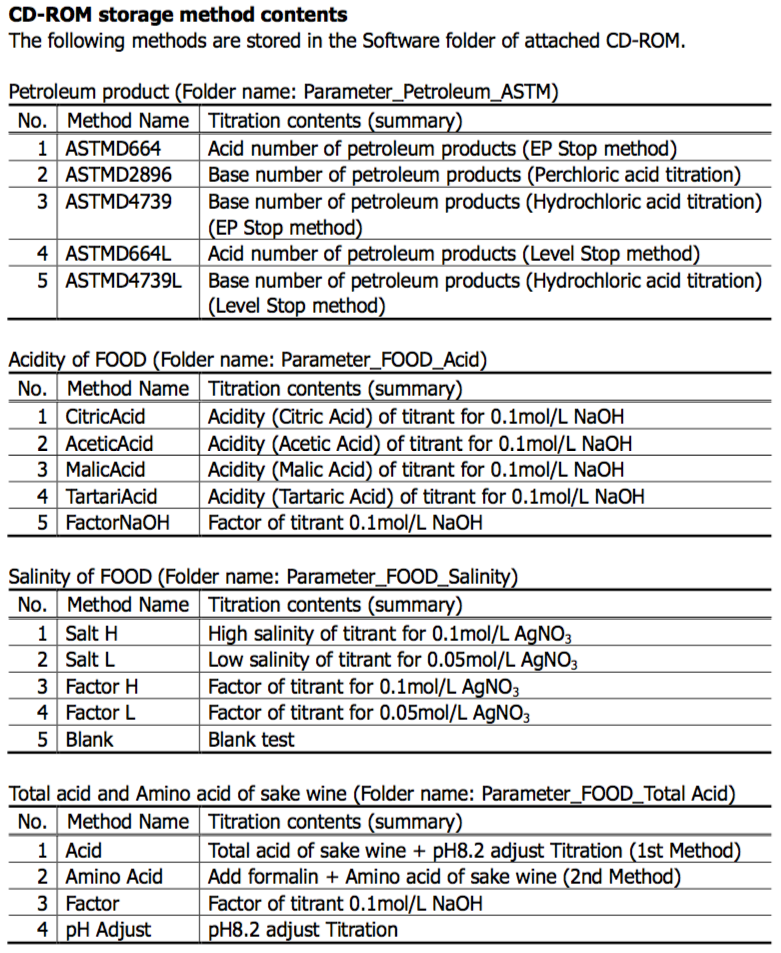 **CD-ROM storage method contents**
The following methods are stored in the Software folder of attached CD-ROM.

Petroleum product (Folder name: Parameter_Petroleum_ASTM)

| No. | Method Name | Titration contents (summary) |
|---|---|---|
| 1 | ASTMD664 | Acid number of petroleum products (EP Stop method) |
| 2 | ASTMD2896 | Base number of petroleum products (Perchloric acid titration) |
| 3 | ASTMD4739 | Base number of petroleum products (Hydrochloric acid titration) (EP Stop method) |
| 4 | ASTMD664L | Acid number of petroleum products (Level Stop method) |
| 5 | ASTMD4739L | Base number of petroleum products (Hydrochloric acid titration) (Level Stop method) |

Acidity of FOOD (Folder name: Parameter_FOOD_Acid)

| No. | Method Name | Titration contents (summary) |
|---|---|---|
| 1 | CitricAcid | Acidity (Citric Acid) of titrant for 0.1mol/L NaOH |
| 2 | AceticAcid | Acidity (Acetic Acid) of titrant for 0.1mol/L NaOH |
| 3 | MalicAcid | Acidity (Malic Acid) of titrant for 0.1mol/L NaOH |
| 4 | TartariAcid | Acidity (Tartaric Acid) of titrant for 0.1mol/L NaOH |
| 5 | FactorNaOH | Factor of titrant 0.1mol/L NaOH |

Salinity of FOOD (Folder name: Parameter_FOOD_Salinity)

| No. | Method Name | Titration contents (summary) |
|---|---|---|
| 1 | Salt H | High salinity of titrant for 0.1mol/L $AgNO_3$ |
| 2 | Salt L | Low salinity of titrant for 0.05mol/L $AgNO_3$ |
| 3 | Factor H | Factor of titrant for 0.1mol/L $AgNO_3$ |
| 4 | Factor L | Factor of titrant for 0.05mol/L $AgNO_3$ |
| 5 | Blank | Blank test |

Total acid and Amino acid of sake wine (Folder name: Parameter_FOOD_Total Acid)

| No. | Method Name | Titration contents (summary) |
|---|---|---|
| 1 | Acid | Total acid of sake wine + pH8.2 adjust Titration (1st Method) |
| 2 | Amino Acid | Add formalin + Amino acid of sake wine (2nd Method) |
| 3 | Factor | Factor of titrant 0.1mol/L NaOH |
| 4 | pH Adjust | pH8.2 adjust Titration |